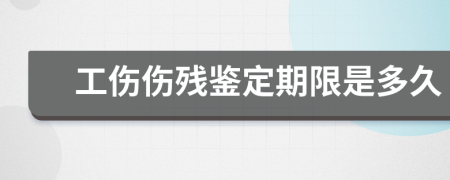 工伤伤残鉴定期限是多久